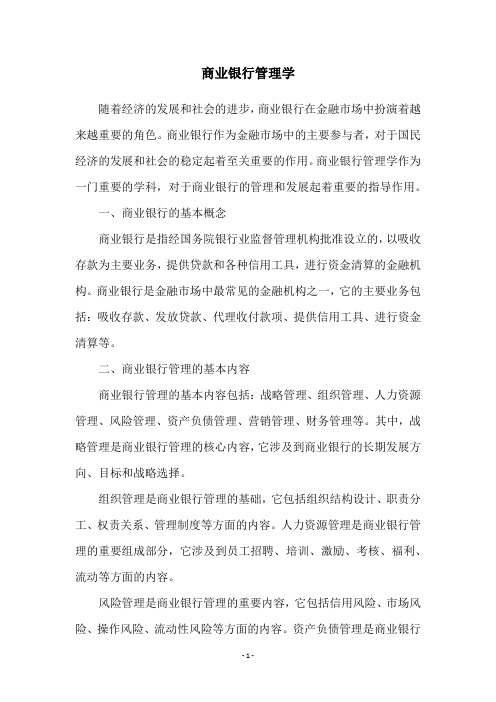 商业银行管理学

随着经济的发展和社会的进步，商业银行在金融市场中扮演着越来越重要的角色。商业银行作为金融市场中的主要参与者，对于国民经济的发展和社会的稳定起着至关重要的作用。商业银行管理学作为一门重要的学科，对于商业银行的管理和发展起着重要的指导作用。

一、商业银行的基本概念

商业银行是指经国务院银行业监督管理机构批准设立的，以吸收存款为主要业务，提供贷款和各种信用工具，进行资金清算的金融机构。商业银行是金融市场中最常见的金融机构之一，它的主要业务包括：吸收存款、发放贷款、代理收付款项、提供信用工具、进行资金清算等。

二、商业银行管理的基本内容

商业银行管理的基本内容包括：战略管理、组织管理、人力资源管理、风险管理、资产负债管理、营销管理、财务管理等。其中，战略管理是商业银行管理的核心内容，它涉及到商业银行的长期发展方向、目标和战略选择。

组织管理是商业银行管理的基础，它包括组织结构设计、职责分工、权责关系、管理制度等方面的内容。人力资源管理是商业银行管理的重要组成部分，它涉及到员工招聘、培训、激励、考核、福利、流动等方面的内容。

风险管理是商业银行管理的重要内容，它包括信用风险、市场风险、操作风险、流动性风险等方面的内容。资产负债管理是商业银行

- 1 -